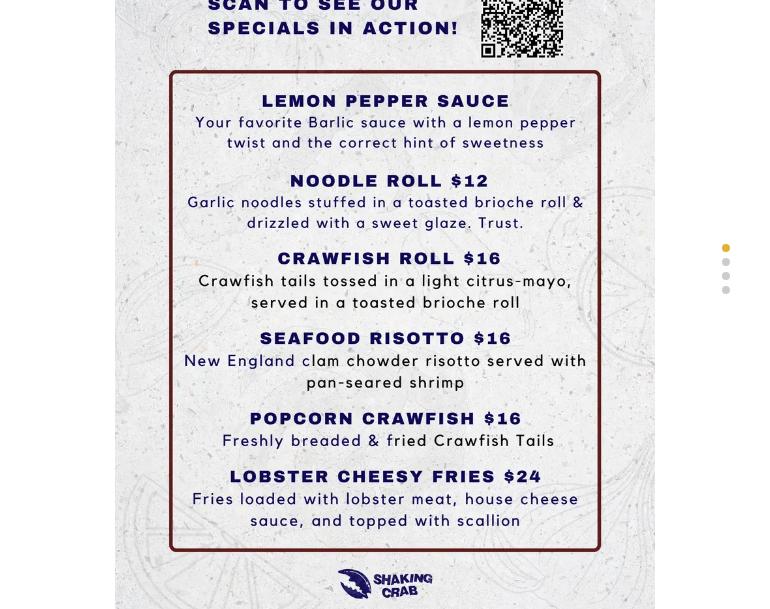 SCAN TO SEE OUR SPECIALS IN ACTION!

LEMON PEPPER SAUCE
Your favorite Barlic sauce with a lemon pepper twist and the correct hint of sweetness

NOODLE ROLL $12
Garlic noodles stuffed in a toasted brioche roll & drizzled with a sweet glaze. Trust.

CRAWFISH ROLL $16
Crawfish tails tossed in a light citrus-mayo, served in a toasted brioche roll

SEAFOOD RISOTTO $16
New England clam chowder risotto served with pan-seared shrimp

POPCORN CRAWFISH $16
Freshly breaded & fried Crawfish Tails

LOBSTER CHEESY FRIES $24
Fries loaded with lobster meat, house cheese sauce, and topped with scallion

SHAKING CRAB